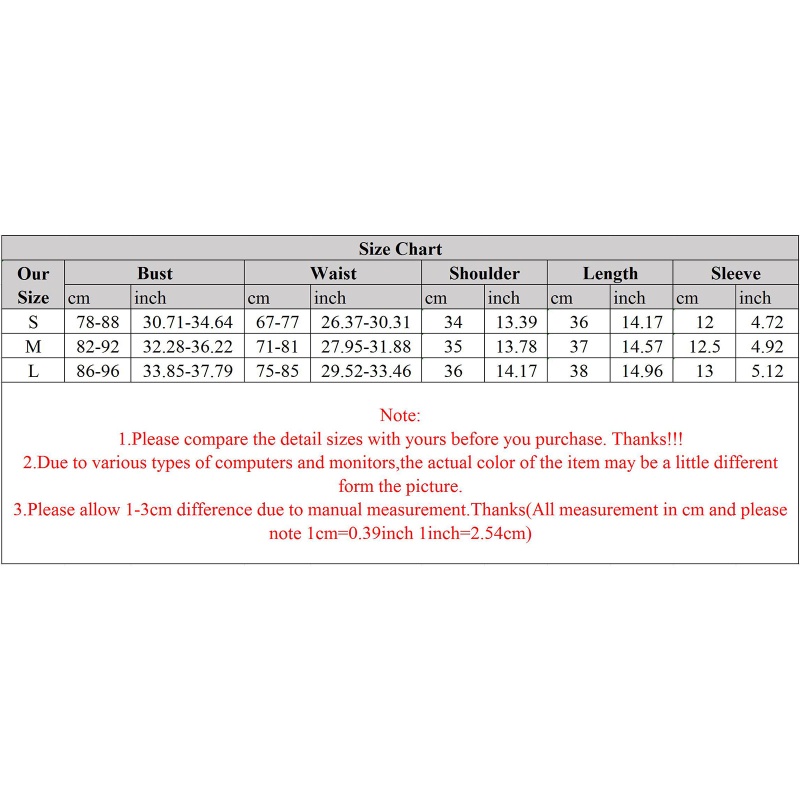 Size Chart

| Our Size | Bust cm | Bust inch | Waist cm | Waist inch | Shoulder cm | Shoulder inch | Length cm | Length inch | Sleeve cm | Sleeve inch |
|---|---|---|---|---|---|---|---|---|---|---|
| S | 78-88 | 30.71-34.64 | 67-77 | 26.37-30.31 | 34 | 13.39 | 36 | 14.17 | 12 | 4.72 |
| M | 82-92 | 32.28-36.22 | 71-81 | 27.95-31.88 | 35 | 13.78 | 37 | 14.57 | 12.5 | 4.92 |
| L | 86-96 | 33.85-37.79 | 75-85 | 29.52-33.46 | 36 | 14.17 | 38 | 14.96 | 13 | 5.12 |

Note:
1.Please compare the detail sizes with yours before you purchase. Thanks!!!
2.Due to various types of computers and monitors,the actual color of the item may be a little different form the picture.
3.Please allow 1-3cm difference due to manual measurement.Thanks(All measurement in cm and please note 1cm=0.39inch 1inch=2.54cm)